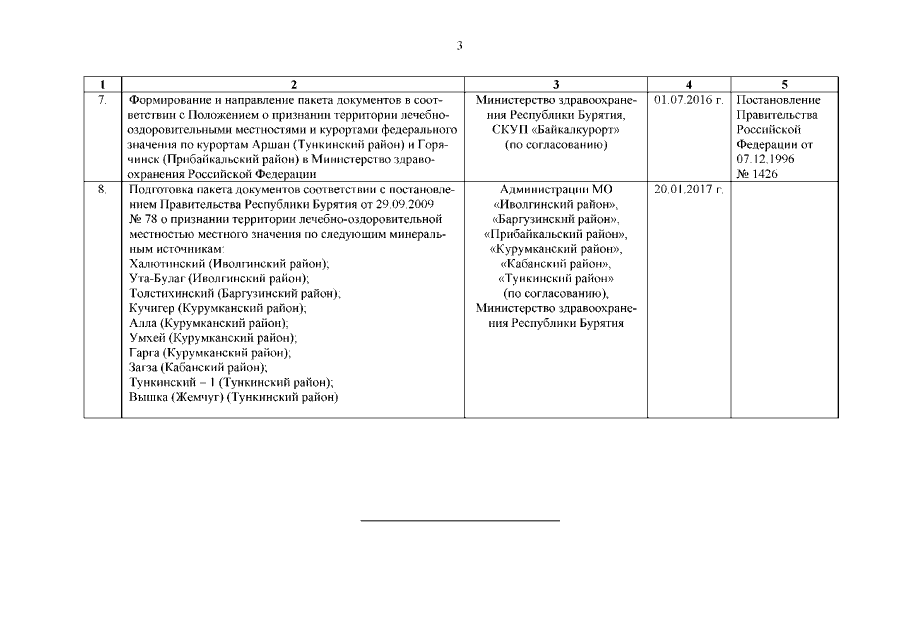 3

| 1 | 2 | 3 | 4 | 5 |
|---|---|---|---|---|
| 7. | Формирование и направление пакета документов в соответствии с Положением о признании территории лечебно-оздоровительными местностями и курортами федерального значения по курортам Аршан (Тункинский район) и Горячинск (Прибайкальский район) в Министерство здравоохранения Российской Федерации | Министерство здравоохранения Республики Бурятия, СКУП «Байкалкурорт» (по согласованию) | 01.07.2016 г. | Постановление Правительства Российской Федерации от 07.12.1996 № 1426 |
| 8. | Подготовка пакета документов соответствии с постановлением Правительства Республики Бурятия от 29.09.2009 № 78 о признании территории лечебно-оздоровительной местностью местного значения по следующим минеральным источникам: Халютинский (Иволгинский район); Ута-Булаг (Иволгинский район); Толстихинский (Баргузинский район); Кучигер (Курумканский район); Алла (Курумканский район); Умхей (Курумканский район); Гарга (Курумканский район); Загза (Кабанский район); Тункинский – 1 (Тункинский район); Вышка (Жемчуг) (Тункинский район) | Администрации МО «Иволгинский район», «Баргузинский район», «Прибайкальский район», «Курумканский район», «Кабанский район», «Тункинский район» (по согласованию), Министерство здравоохранения Республики Бурятия | 20.01.2017 г. | |